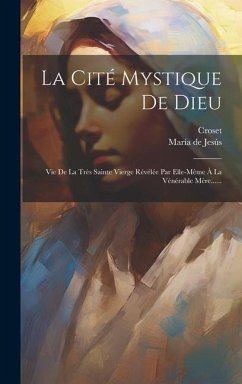 La Cité Mystique De Dieu

Croset
Maria de Jesús

Vie De La Très Sainte Vierge Révélée Par Elle-Même À La Vénérable Mère......